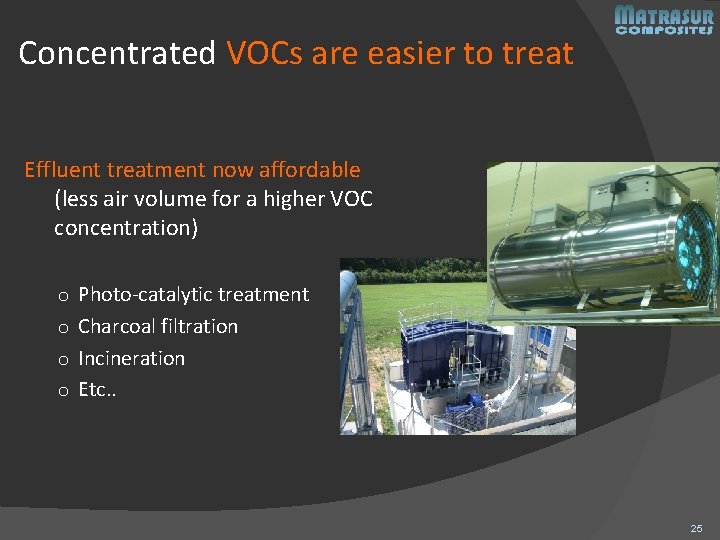 MATRASUR
COMPOSITES

Concentrated VOCs are easier to treat

Effluent treatment now affordable
(less air volume for a higher VOC concentration)

o Photo-catalytic treatment
o Charcoal filtration
o Incineration
o Etc..

25